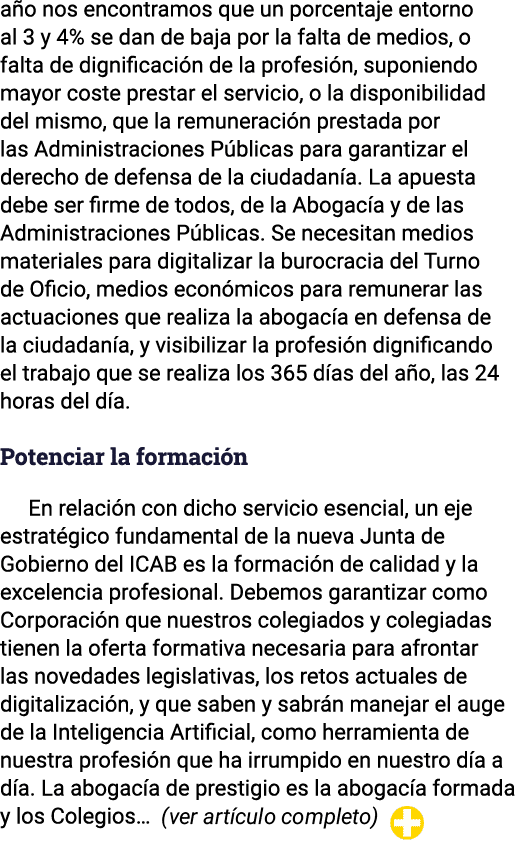 año nos encontramos que un porcentaje entorno al 3 y 4% se dan de baja por la falta de medios, o falta de dignificación de la profesión, suponiendo mayor coste prestar el servicio, o la disponibilidad del mismo, que la remuneración prestada por las Administraciones Públicas para garantizar el derecho de defensa de la ciudadanía. La apuesta debe ser firme de todos, de la Abogacía y de las Administraciones Públicas. Se necesitan medios materiales para digitalizar la burocracia del Turno de Oficio, medios económicos para remunerar las actuaciones que realiza la abogacía en defensa de la ciudadanía, y visibilizar la profesión dignificando el trabajo que se realiza los 365 días del año, las 24 horas del día.

Potenciar la formación

En relación con dicho servicio esencial, un eje estratégico fundamental de la nueva Junta de Gobierno del ICAB es la formación de calidad y la excelencia profesional. Debemos garantizar como Corporación que nuestros colegiados y colegiadas tienen la oferta formativa necesaria para afrontar las novedades legislativas, los retos actuales de digitalización, y que saben y sabrán manejar el auge de la Inteligencia Artificial, como herramienta de nuestra profesión que ha irrumpido en nuestro día a día. La abogacía de prestigio es la abogacía formada y los Colegios… (ver artículo completo)